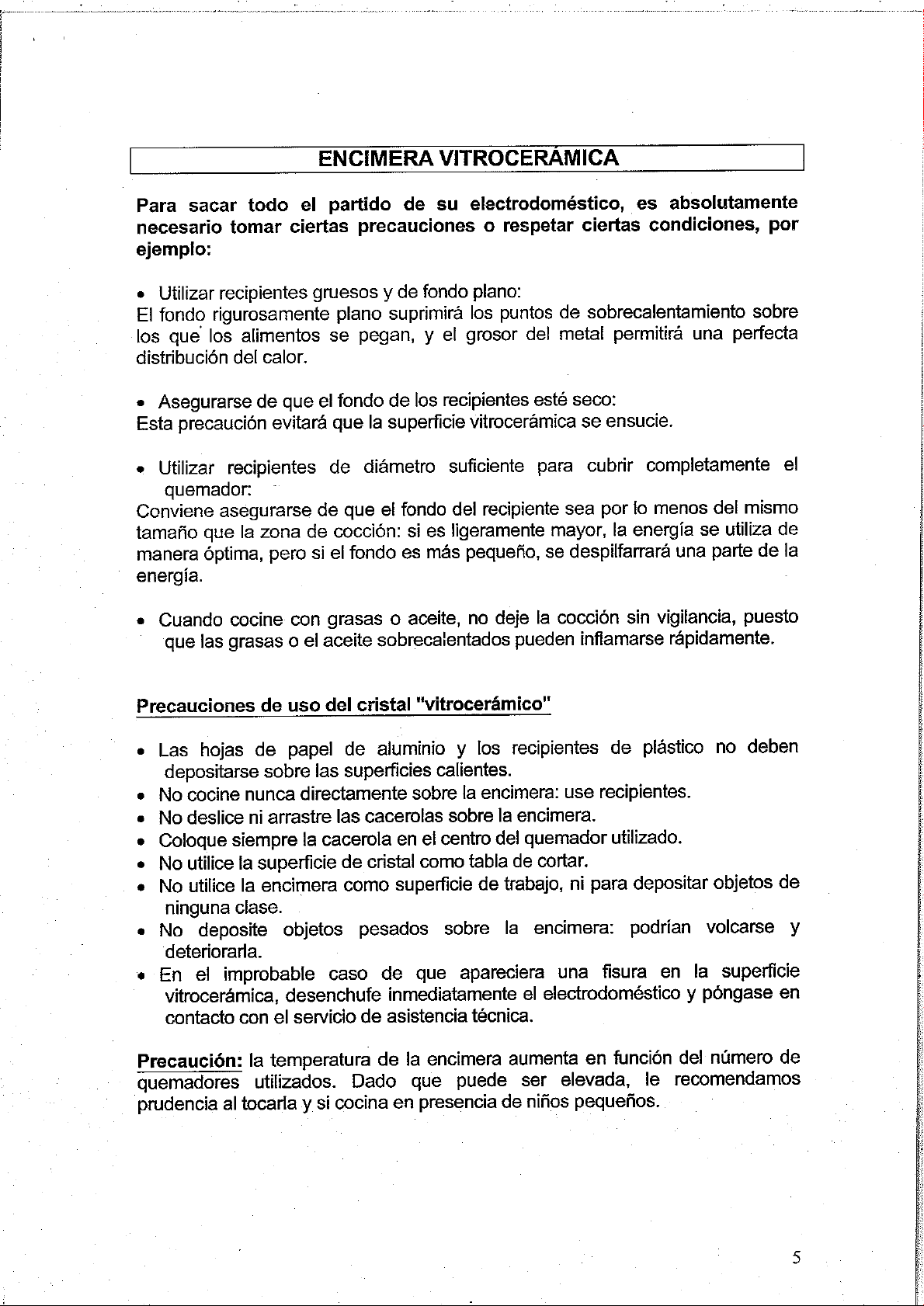 ENCIMERA VITROCERÁMICA

Para sacar todo el partido de su electrodoméstico, es absolutamente necesario tomar ciertas precauciones o respetar ciertas condiciones, por ejemplo:

• Utilizar recipientes gruesos y de fondo plano:
El fondo rigurosamente plano suprimirá los puntos de sobrecalentamiento sobre los que los alimentos se pegan, y el grosor del metal permitirá una perfecta distribución del calor.

• Asegurarse de que el fondo de los recipientes esté seco:
Esta precaución evitará que la superficie vitrocerámica se ensucie.

• Utilizar recipientes de diámetro suficiente para cubrir completamente el quemador:
Conviene asegurarse de que el fondo del recipiente sea por lo menos del mismo tamaño que la zona de cocción: si es ligeramente mayor, la energía se utiliza de manera óptima, pero si el fondo es más pequeño, se despilfarrará una parte de la energía.

• Cuando cocine con grasas o aceite, no deje la cocción sin vigilancia, puesto que las grasas o el aceite sobrecalentados pueden inflamarse rápidamente.

Precauciones de uso del cristal "vitrocerámico"

• Las hojas de papel de aluminio y los recipientes de plástico no deben depositarse sobre las superficies calientes.
• No cocine nunca directamente sobre la encimera: use recipientes.
• No deslice ni arrastre las cacerolas sobre la encimera.
• Coloque siempre la cacerola en el centro del quemador utilizado.
• No utilice la superficie de cristal como tabla de cortar.
• No utilice la encimera como superficie de trabajo, ni para depositar objetos de ninguna clase.
• No deposite objetos pesados sobre la encimera: podrían volcarse y deteriorarla.
• En el improbable caso de que apareciera una fisura en la superficie vitrocerámica, desenchufe inmediatamente el electrodoméstico y póngase en contacto con el servicio de asistencia técnica.

Precaución: la temperatura de la encimera aumenta en función del número de quemadores utilizados. Dado que puede ser elevada, le recomendamos prudencia al tocarla y si cocina en presencia de niños pequeños.

5